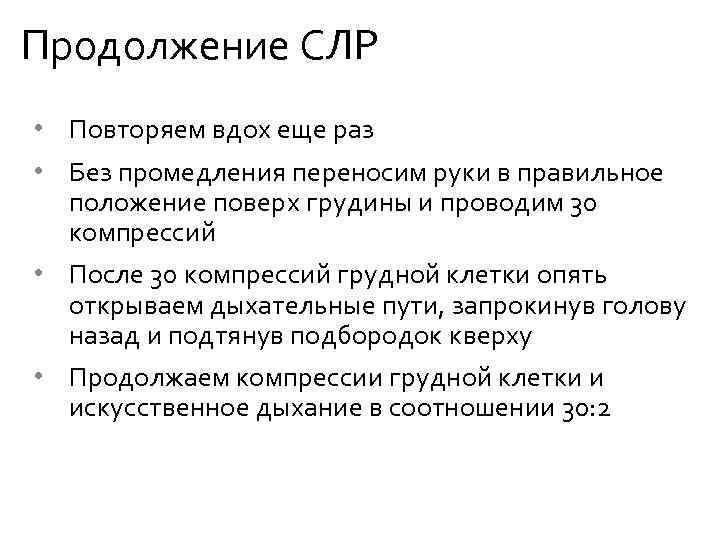 Продолжение СЛР

• Повторяем вдох еще раз

• Без промедления переносим руки в правильное положение поверх грудины и проводим 30 компрессий

• После 30 компрессий грудной клетки опять открываем дыхательные пути, запрокинув голову назад и подтянув подбородок кверху

• Продолжаем компрессии грудной клетки и искусственное дыхание в соотношении 30:2